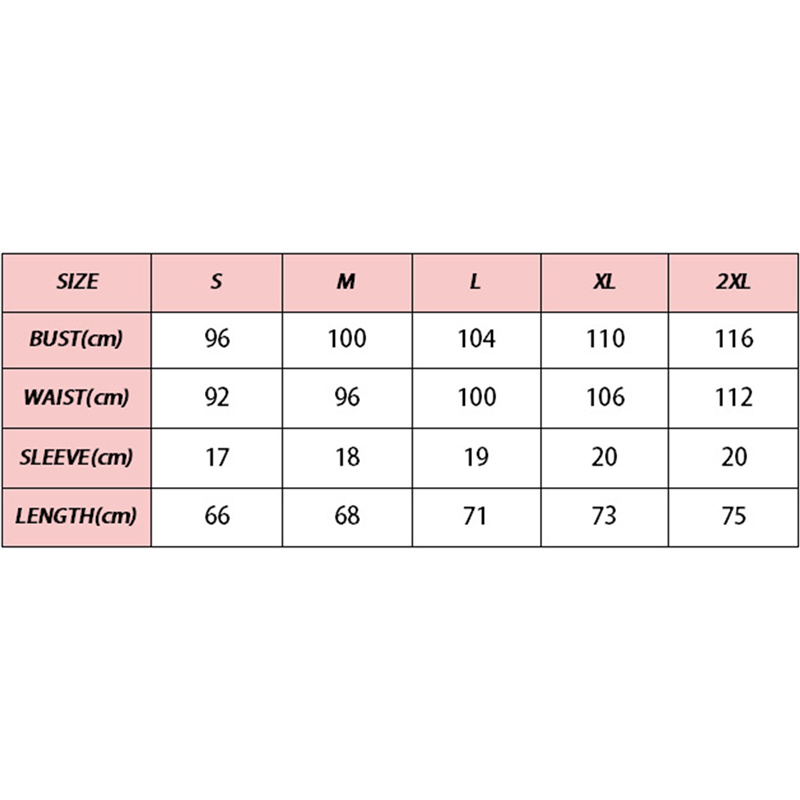 | SIZE | S | M | L | XL | 2XL |
|---|---|---|---|---|---|
| BUST(cm) | 96 | 100 | 104 | 110 | 116 |
| WAIST(cm) | 92 | 96 | 100 | 106 | 112 |
| SLEEVE(cm) | 17 | 18 | 19 | 20 | 20 |
| LENGTH(cm) | 66 | 68 | 71 | 73 | 75 |